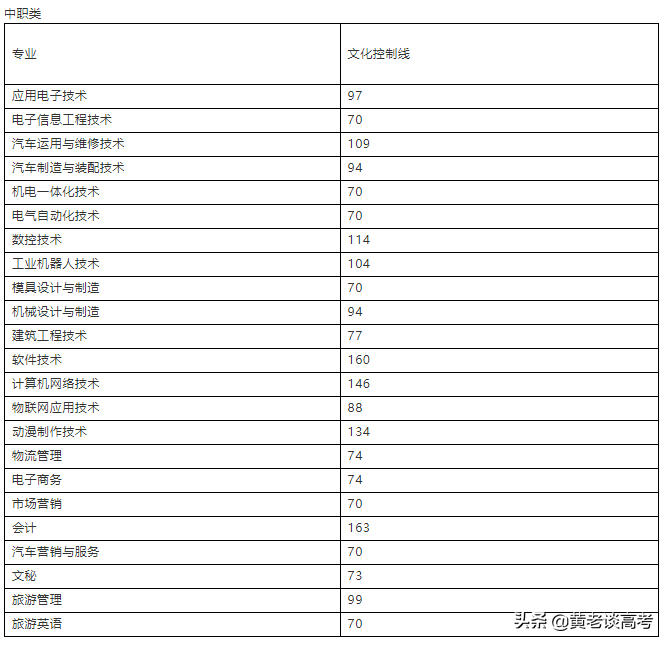 中职类

| 专业 | 文化控制线 |
|---|---|
| 应用电子技术 | 97 |
| 电子信息工程技术 | 70 |
| 汽车运用与维修技术 | 109 |
| 汽车制造与装配技术 | 94 |
| 机电一体化技术 | 70 |
| 电气自动化技术 | 70 |
| 数控技术 | 114 |
| 工业机器人技术 | 104 |
| 模具设计与制造 | 70 |
| 机械设计与制造 | 94 |
| 建筑工程技术 | 77 |
| 软件技术 | 160 |
| 计算机网络技术 | 146 |
| 物联网应用技术 | 88 |
| 动漫制作技术 | 134 |
| 物流管理 | 74 |
| 电子商务 | 74 |
| 市场营销 | 70 |
| 会计 | 163 |
| 汽车营销与服务 | 70 |
| 文秘 | 73 |
| 旅游管理 | 99 |
| 旅游英语 | 70 |

头条 @黄老谈高考